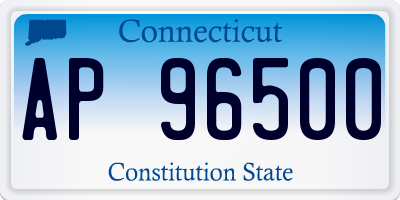 Connecticut

AP 96500

Constitution State